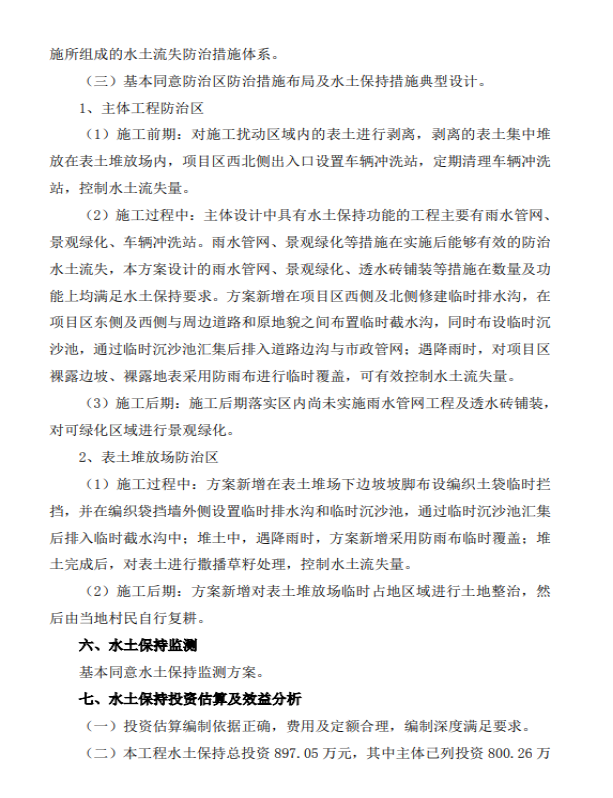 施所组成的水土流失防治措施体系。

（三）基本同意防治区防治措施布局及水土保持措施典型设计。

1、主体工程防治区

（1）施工前期：对施工扰动区域内的表土进行剥离，剥离的表土集中堆放在表土堆放场内，项目区西北侧出入口设置车辆冲洗站，定期清理车辆冲洗站，控制水土流失量。

（2）施工过程中：主体设计中具有水土保持功能的工程主要有雨水管网、景观绿化、车辆冲洗站。雨水管网、景观绿化等措施在实施后能够有效的防治水土流失，本方案设计的雨水管网、景观绿化、透水砖铺装等措施在数量及功能上均满足水土保持要求。方案新增在项目区西侧及北侧修建临时排水沟，在项目区东侧及西侧与周边道路和原地貌之间布置临时截水沟，同时布设临时沉沙池，通过临时沉沙池汇集后排入道路边沟与市政管网；遇降雨时，对项目区裸露边坡、裸露地表采用防雨布进行临时覆盖，可有效控制水土流失量。

（3）施工后期：施工后期落实区内尚未实施雨水管网工程及透水砖铺装，对可绿化区域进行景观绿化。

2、表土堆放场防治区

（1）施工过程中：方案新增在表土堆场下边坡坡脚布设编织土袋临时拦挡，并在编织袋挡墙外侧设置临时排水沟和临时沉沙池，通过临时沉沙池汇集后排入临时截水沟中；堆土中，遇降雨时，方案新增采用防雨布临时覆盖；堆土完成后，对表土进行撒播草籽处理，控制水土流失量。

（2）施工后期：方案新增对表土堆放场临时占地区域进行土地整治，然后由当地村民自行复耕。

六、水土保持监测

基本同意水土保持监测方案。

七、水土保持投资估算及效益分析

（一）投资估算编制依据正确，费用及定额合理，编制深度满足要求。

（二）本工程水土保持总投资 897.05 万元，其中主体已列投资 800.26 万